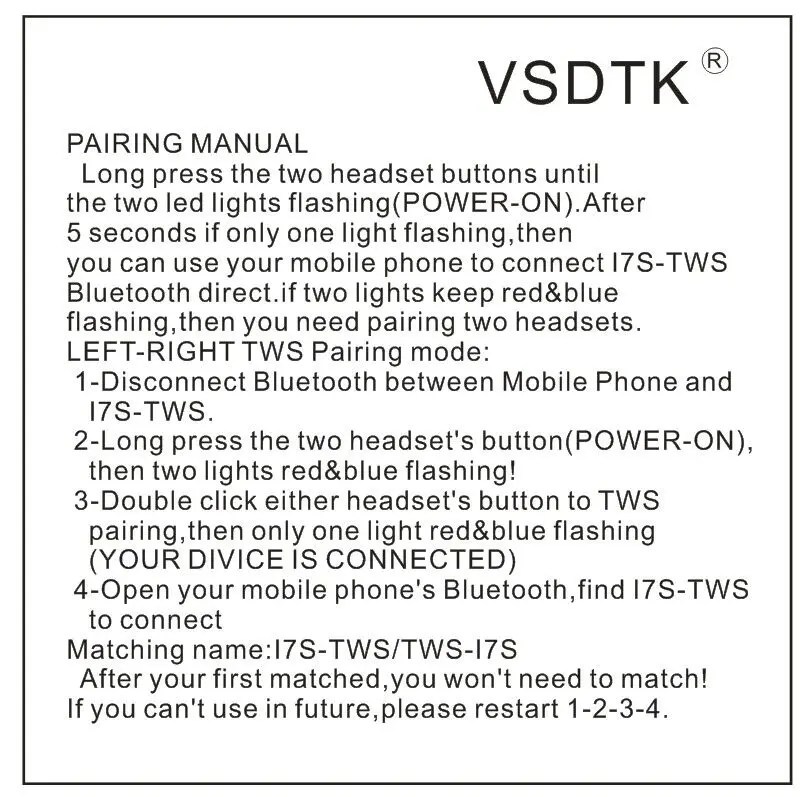 VSDTK®

PAIRING MANUAL

Long press the two headset buttons until the two led lights flashing(POWER-ON).After 5 seconds if only one light flashing,then you can use your mobile phone to connect I7S-TWS Bluetooth direct.if two lights keep red&blue flashing,then you need pairing two headsets.

LEFT-RIGHT TWS Pairing mode:

1-Disconnect Bluetooth between Mobile Phone and I7S-TWS.

2-Long press the two headset's button(POWER-ON), then two lights red&blue flashing!

3-Double click either headset's button to TWS pairing,then only one light red&blue flashing (YOUR DIVICE IS CONNECTED)

4-Open your mobile phone's Bluetooth,find I7S-TWS to connect

Matching name:I7S-TWS/TWS-I7S

After your first matched,you won't need to match!

If you can't use in future,please restart 1-2-3-4.